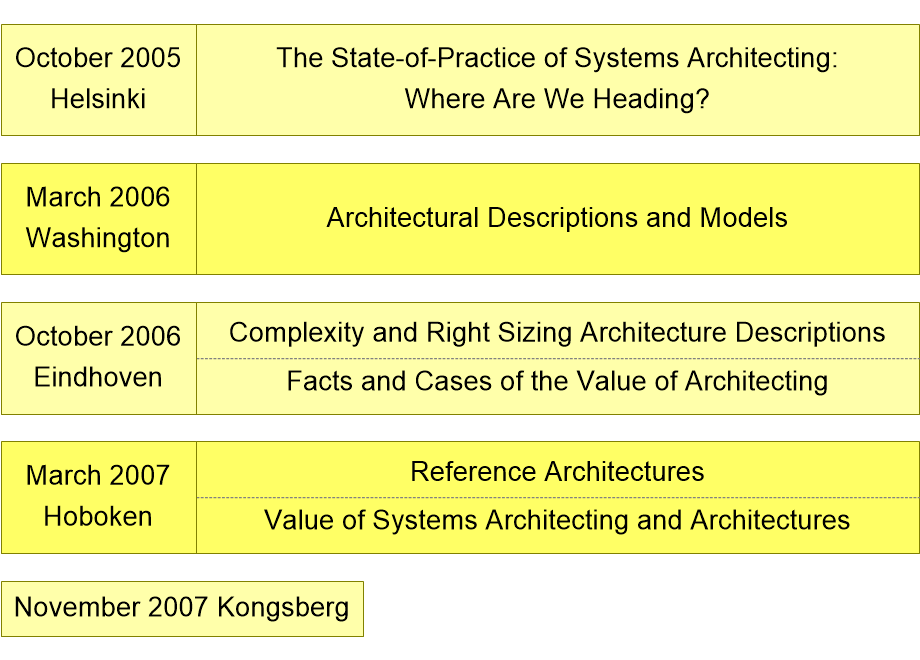 October 2005
Helsinki

The State-of-Practice of Systems Architecting:
Where Are We Heading?

March 2006
Washington

Architectural Descriptions and Models

October 2006
Eindhoven

Complexity and Right Sizing Architecture Descriptions

Facts and Cases of the Value of Architecting

March 2007
Hoboken

Reference Architectures

Value of Systems Architecting and Architectures

November 2007 Kongsberg